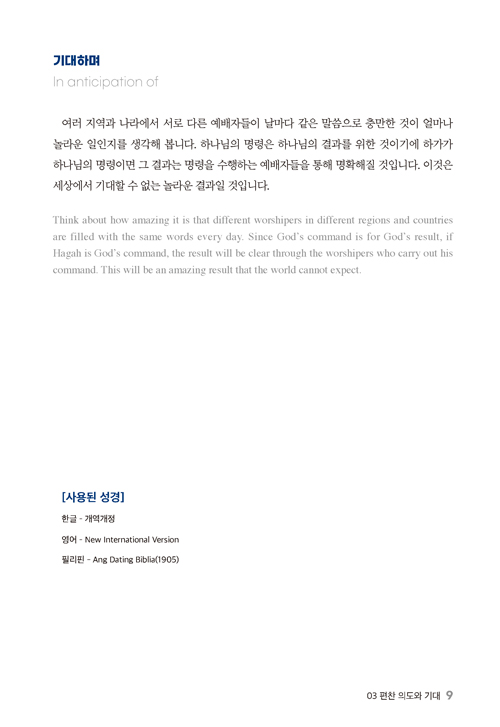 기대하며
In anticipation of

여러 지역과 나라에서 서로 다른 예배자들이 날마다 같은 말씀으로 충만한 것이 얼마나 놀라운 일인지를 생각해 봅니다. 하나님의 명령은 하나님의 결과를 위한 것이기에 하가가 하나님의 명령이면 그 결과는 명령을 수행하는 예배자들을 통해 명확해질 것입니다. 이것은 세상에서 기대할 수 없는 놀라운 결과일 것입니다.

Think about how amazing it is that different worshipers in different regions and countries are filled with the same words every day. Since God's command is for God's result, if Hagah is God's command, the result will be clear through the worshipers who carry out his command. This will be an amazing result that the world cannot expect.

[사용된 성경]

한글 - 개역개정

영어 - New International Version

필리핀 - Ang Dating Biblia(1905)

03 편찬 의도와 기대 9